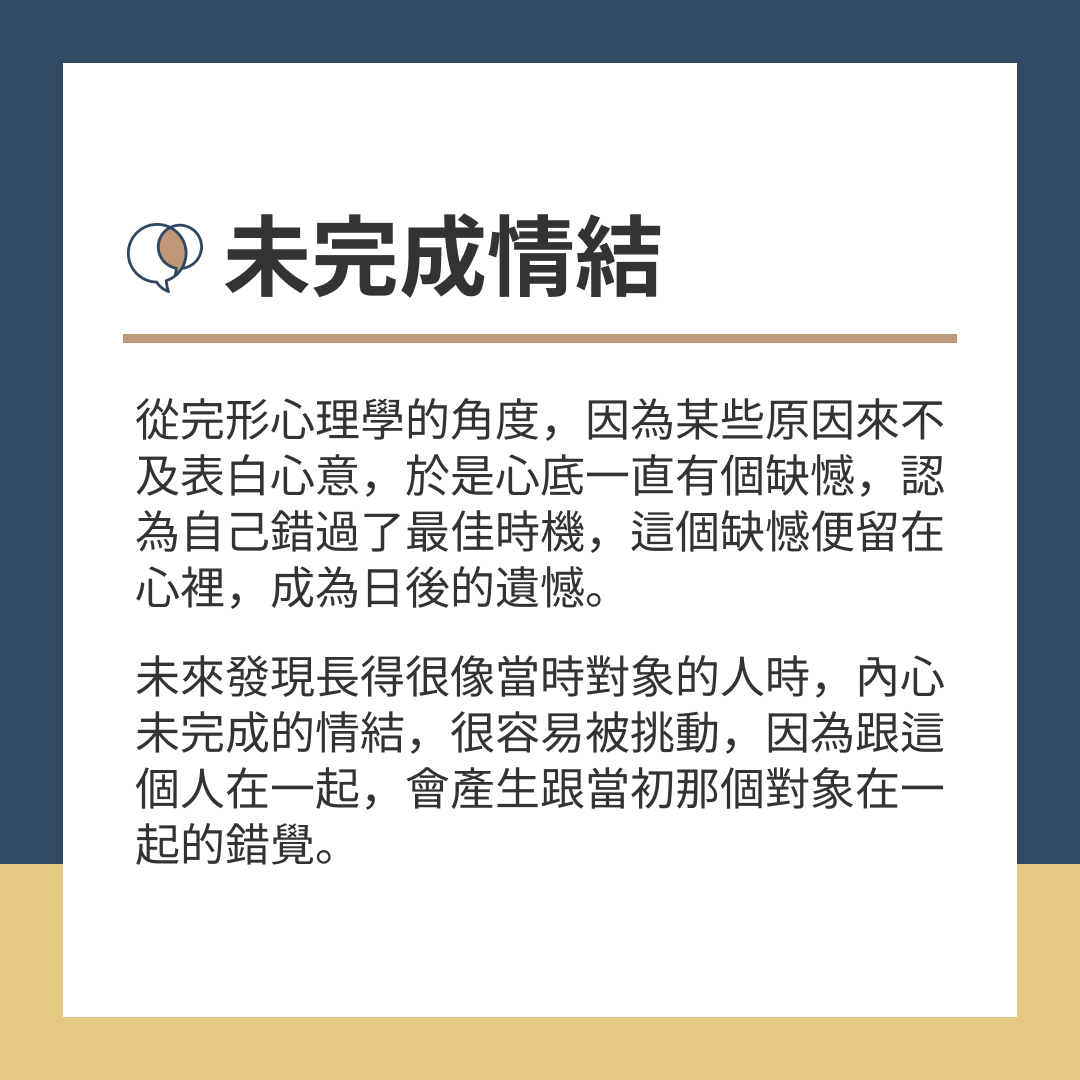 未完成情結

從完形心理學的角度，因為某些原因來不及表白心意，於是心底一直有個缺憾，認為自己錯過了最佳時機，這個缺憾便留在心裡，成為日後的遺憾。

未來發現長得很像當時對象的人時，內心未完成的情結，很容易被挑動，因為跟這個人在一起，會產生跟當初那個對象在一起的錯覺。